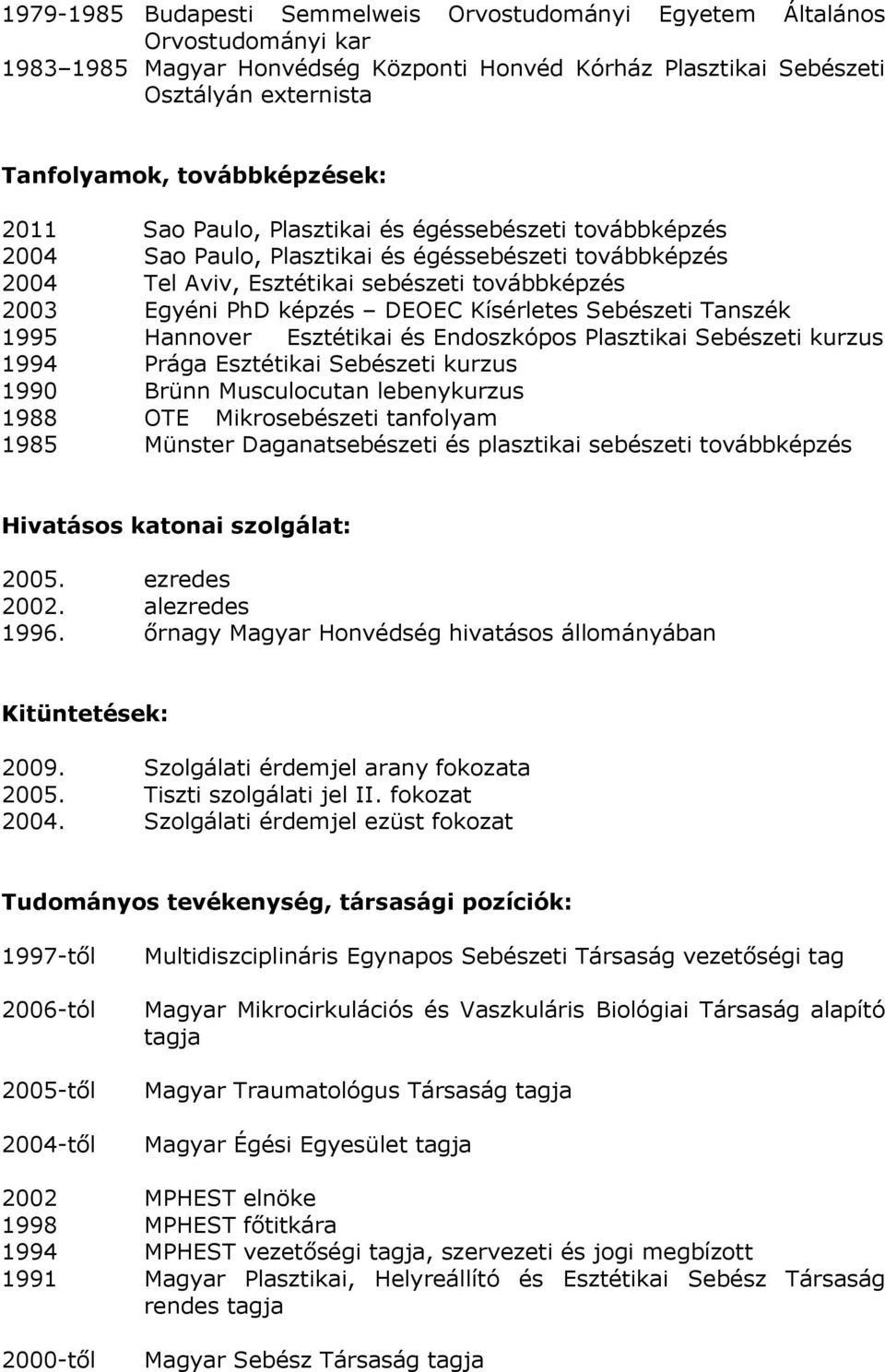 1979-1985 Budapesti Semmelweis Orvostudományi Egyetem Általános Orvostudományi kar
1983–1985 Magyar Honvédség Központi Honvéd Kórház Plasztikai Sebészeti Osztályán externista

Tanfolyamok, továbbképzések:

2011 Sao Paulo, Plasztikai és égéssebészeti továbbképzés
2004 Sao Paulo, Plasztikai és égéssebészeti továbbképzés
2004 Tel Aviv, Esztétikai sebészeti továbbképzés
2003 Egyéni PhD képzés – DEOEC Kísérletes Sebészeti Tanszék
1995 Hannover Esztétikai és Endoszkópos Plasztikai Sebészeti kurzus
1994 Prága Esztétikai Sebészeti kurzus
1990 Brünn Musculocutan lebenykurzus
1988 OTE Mikrosebészeti tanfolyam
1985 Münster Daganatsebészeti és plasztikai sebészeti továbbképzés

Hivatásos katonai szolgálat:

2005. ezredes
2002. alezredes
1996. őrnagy Magyar Honvédség hivatásos állományában

Kitüntetések:

2009. Szolgálati érdemjel arany fokozata
2005. Tiszti szolgálati jel II. fokozat
2004. Szolgálati érdemjel ezüst fokozat

Tudományos tevékenység, társasági pozíciók:

1997-től Multidiszciplináris Egynapos Sebészeti Társaság vezetőségi tag

2006-tól Magyar Mikrocirkulációs és Vaszkuláris Biológiai Társaság alapító tagja

2005-től Magyar Traumatológus Társaság tagja

2004-től Magyar Égési Egyesület tagja

2002 MPHEST elnöke
1998 MPHEST főtitkára
1994 MPHEST vezetőségi tagja, szervezeti és jogi megbízott
1991 Magyar Plasztikai, Helyreállító és Esztétikai Sebész Társaság rendes tagja

2000-től Magyar Sebész Társaság tagja